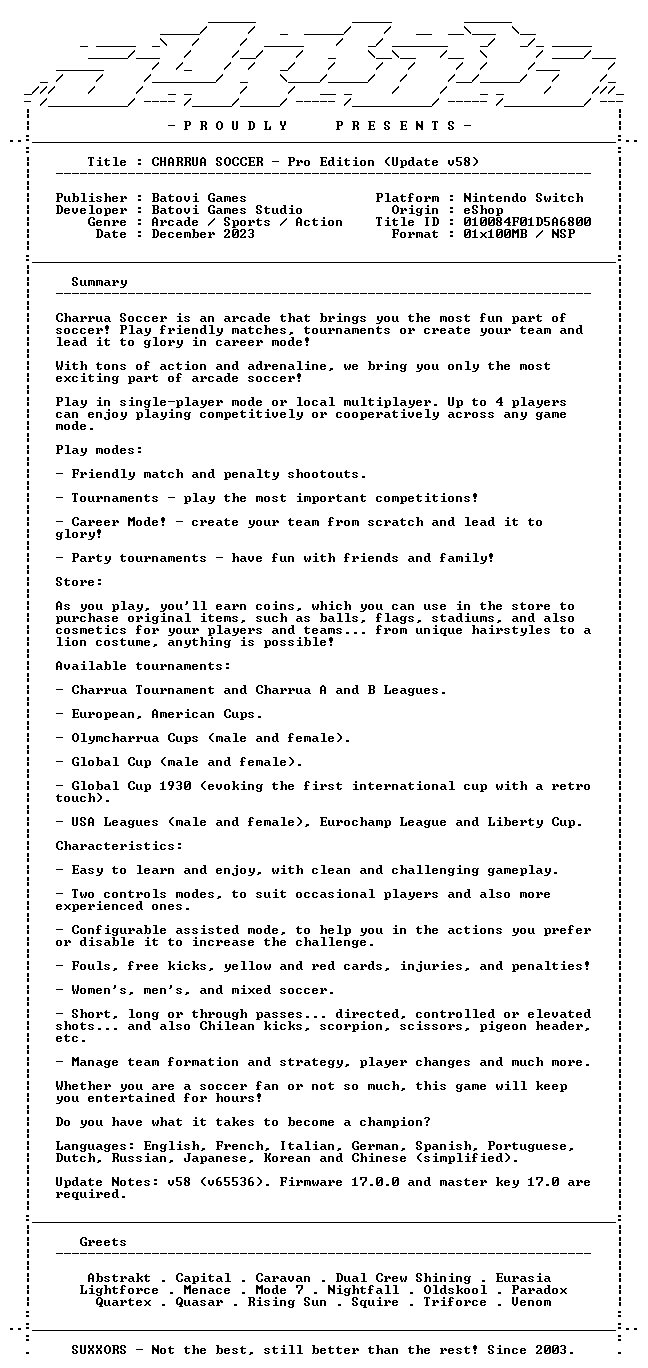 - P R O U D L Y     P R E S E N T S -

Title : CHARRUA SOCCER - Pro Edition (Update v58)

Publisher : Batovi Games
Developer : Batovi Games Studio
Genre : Arcade / Sports / Action
Date : December 2023

Platform : Nintendo Switch
Origin : eShop
Title ID : 010084F01D5A6800
Format : 01x100MB / NSP

Summary

Charrua Soccer is an arcade that brings you the most fun part of soccer! Play friendly matches, tournaments or create your team and lead it to glory in career mode!

With tons of action and adrenaline, we bring you only the most exciting part of arcade soccer!

Play in single-player mode or local multiplayer. Up to 4 players can enjoy playing competitively or cooperatively across any game mode.

Play modes:

- Friendly match and penalty shootouts.

- Tournaments - play the most important competitions!

- Career Mode! - create your team from scratch and lead it to glory!

- Party tournaments - have fun with friends and family!

Store:

As you play, you'll earn coins, which you can use in the store to purchase original items, such as balls, flags, stadiums, and also cosmetics for your players and teams... from unique hairstyles to a lion costume, anything is possible!

Available tournaments:

- Charrua Tournament and Charrua A and B Leagues.

- European, American Cups.

- Olymcharrua Cups (male and female).

- Global Cup (male and female).

- Global Cup 1930 (evoking the first international cup with a retro touch).

- USA Leagues (male and female), Eurochamp League and Liberty Cup.

Characteristics:

- Easy to learn and enjoy, with clean and challenging gameplay.

- Two controls modes, to suit occasional players and also more experienced ones.

- Configurable assisted mode, to help you in the actions you prefer or disable it to increase the challenge.

- Fouls, free kicks, yellow and red cards, injuries, and penalties!

- Women's, men's, and mixed soccer.

- Short, long or through passes... directed, controlled or elevated shots... and also Chilean kicks, scorpion, scissors, pigeon header, etc.

- Manage team formation and strategy, player changes and much more.

Whether you are a soccer fan or not so much, this game will keep you entertained for hours!

Do you have what it takes to become a champion?

Languages: English, French, Italian, German, Spanish, Portuguese, Dutch, Russian, Japanese, Korean and Chinese (simplified).

Update Notes: v58 (v65536). Firmware 17.0.0 and master key 17.0 are required.

Greets

Abstrakt . Capital . Caravan . Dual Crew Shining . Eurasia
Lightforce . Menace . Mode 7 . Nightfall . Oldskool . Paradox
Quartex . Quasar . Rising Sun . Squire . Triforce . Venom

SUXXORS - Not the best, still better than the rest! Since 2003.